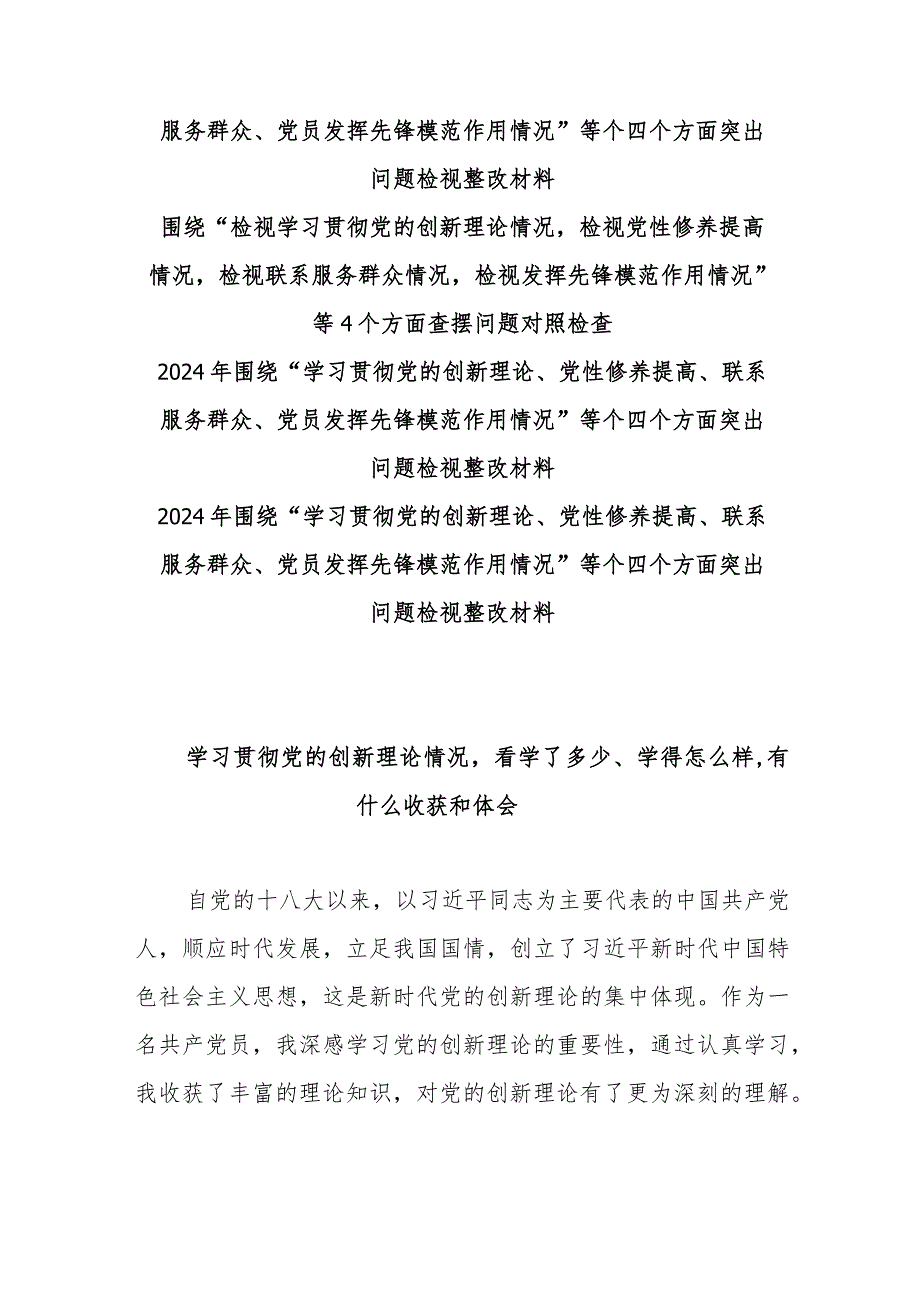 服务群众、党员发挥先锋模范作用情况”等个四个方面突出问题检视整改材料

围绕“检视学习贯彻党的创新理论情况，检视党性修养提高情况，检视联系服务群众情况，检视发挥先锋模范作用情况”等4个方面查摆问题对照检查

2024年围绕“学习贯彻党的创新理论、党性修养提高、联系服务群众、党员发挥先锋模范作用情况”等个四个方面突出问题检视整改材料

2024年围绕“学习贯彻党的创新理论、党性修养提高、联系服务群众、党员发挥先锋模范作用情况”等个四个方面突出问题检视整改材料

学习贯彻党的创新理论情况，看学了多少、学得怎么样,有什么收获和体会

自党的十八大以来，以习近平同志为主要代表的中国共产党人，顺应时代发展，立足我国国情，创立了习近平新时代中国特色社会主义思想，这是新时代党的创新理论的集中体现。作为一名共产党员，我深感学习党的创新理论的重要性，通过认真学习，我收获了丰富的理论知识，对党的创新理论有了更为深刻的理解。